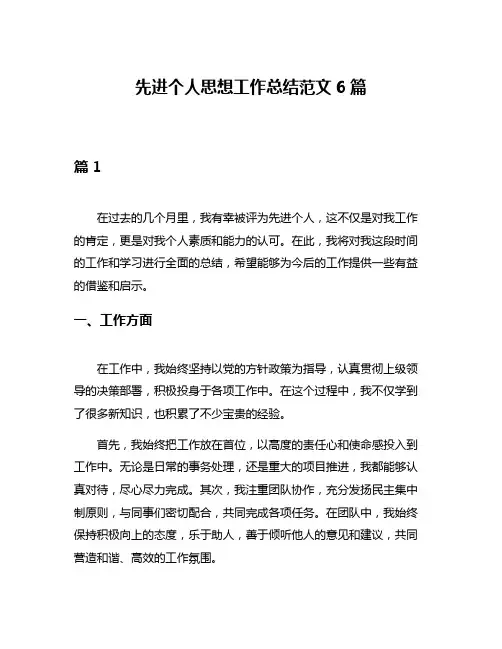 先进个人思想工作总结范文 6 篇

篇 1

在过去的几个月里，我有幸被评为先进个人，这不仅是对我工作的肯定，更是对我个人素质和能力的认可。在此，我将对我这段时间的工作和学习进行全面的总结，希望能够为今后的工作提供一些有益的借鉴和启示。

一、工作方面

在工作中，我始终坚持以党的方针政策为指导，认真贯彻上级领导的决策部署，积极投身于各项工作中。在这个过程中，我不仅学到了很多新知识，也积累了不少宝贵的经验。

首先，我始终把工作放在首位，以高度的责任心和使命感投入到工作中。无论是日常的事务处理，还是重大的项目推进，我都能够认真对待，尽心尽力完成。其次，我注重团队协作，充分发扬民主集中制原则，与同事们密切配合，共同完成各项任务。在团队中，我始终保持积极向上的态度，乐于助人，善于倾听他人的意见和建议，共同营造和谐、高效的工作氛围。